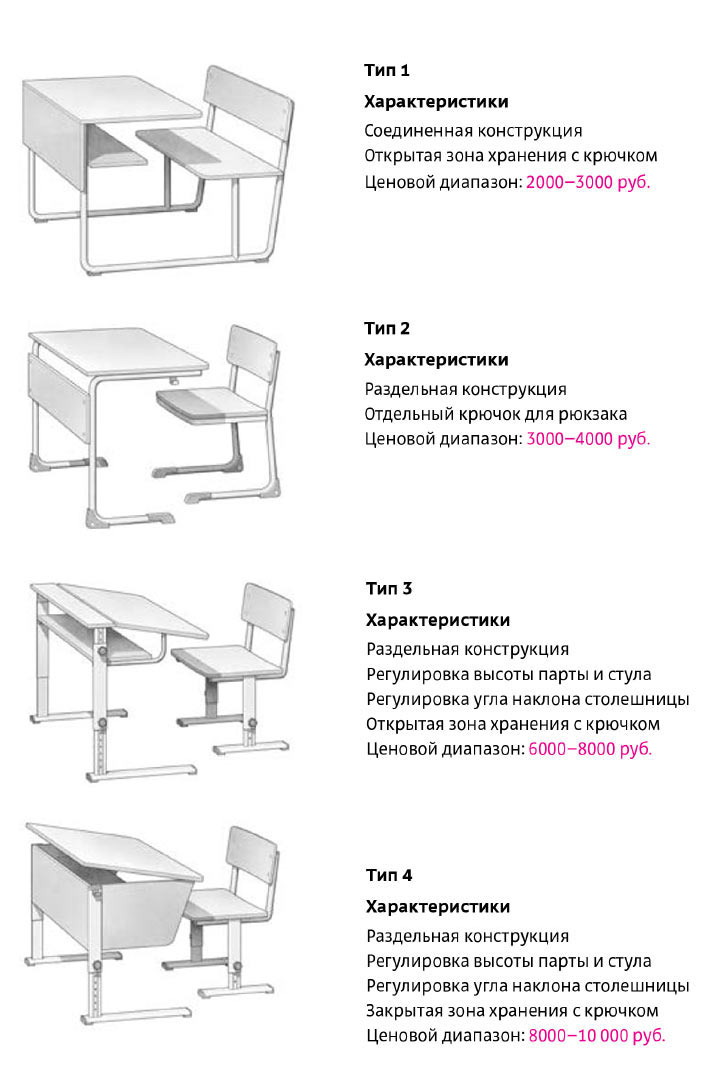 Тип 1

Характеристики

Соединенная конструкция
Открытая зона хранения с крючком
Ценовой диапазон: 2000–3000 руб.

Тип 2

Характеристики

Раздельная конструкция
Отдельный крючок для рюкзака
Ценовой диапазон: 3000–4000 руб.

Тип 3

Характеристики

Раздельная конструкция
Регулировка высоты парты и стула
Регулировка угла наклона столешницы
Открытая зона хранения с крючком
Ценовой диапазон: 6000–8000 руб.

Тип 4

Характеристики

Раздельная конструкция
Регулировка высоты парты и стула
Регулировка угла наклона столешницы
Закрытая зона хранения с крючком
Ценовой диапазон: 8000–10 000 руб.